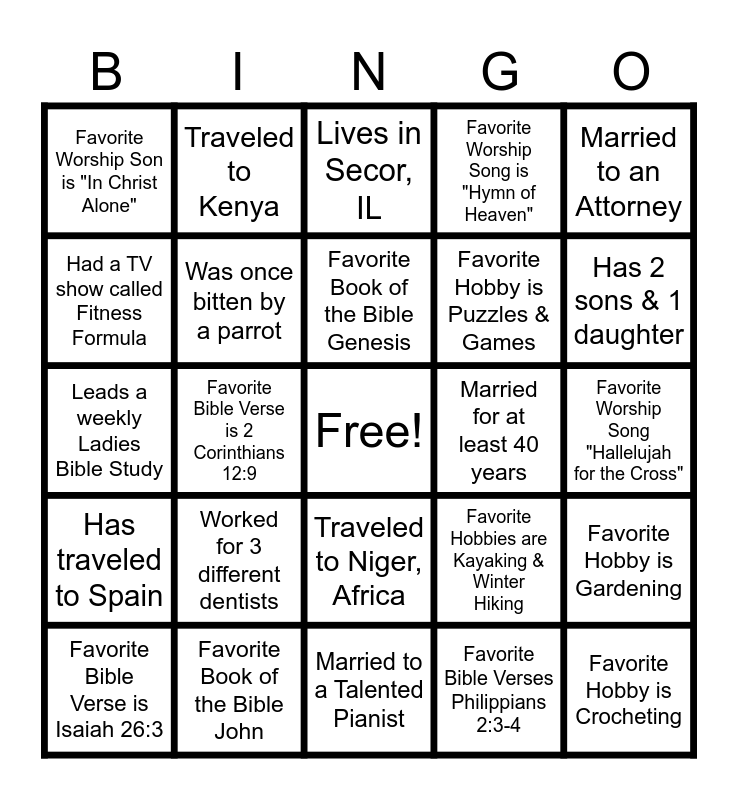 | B | I | N | G | O |
|---|---|---|---|---|
| Favorite Worship Son is "In Christ Alone" | Traveled to Kenya | Lives in Secor, IL | Favorite Worship Song is "Hymn of Heaven" | Married to an Attorney |
| Had a TV show called Fitness Formula | Was once bitten by a parrot | Favorite Book of the Bible Genesis | Favorite Hobby is Puzzles & Games | Has 2 sons & 1 daughter |
| Leads a weekly Ladies Bible Study | Favorite Bible Verse is 2 Corinthians 12:9 | Free! | Married for at least 40 years | Favorite Worship Song "Hallelujah for the Cross" |
| Has traveled to Spain | Worked for 3 different dentists | Traveled to Niger, Africa | Favorite Hobbies are Kayaking & Winter Hiking | Favorite Hobby is Gardening |
| Favorite Bible Verse is Isaiah 26:3 | Favorite Book of the Bible John | Married to a Talented Pianist | Favorite Bible Verses Philippians 2:3-4 | Favorite Hobby is Crocheting |